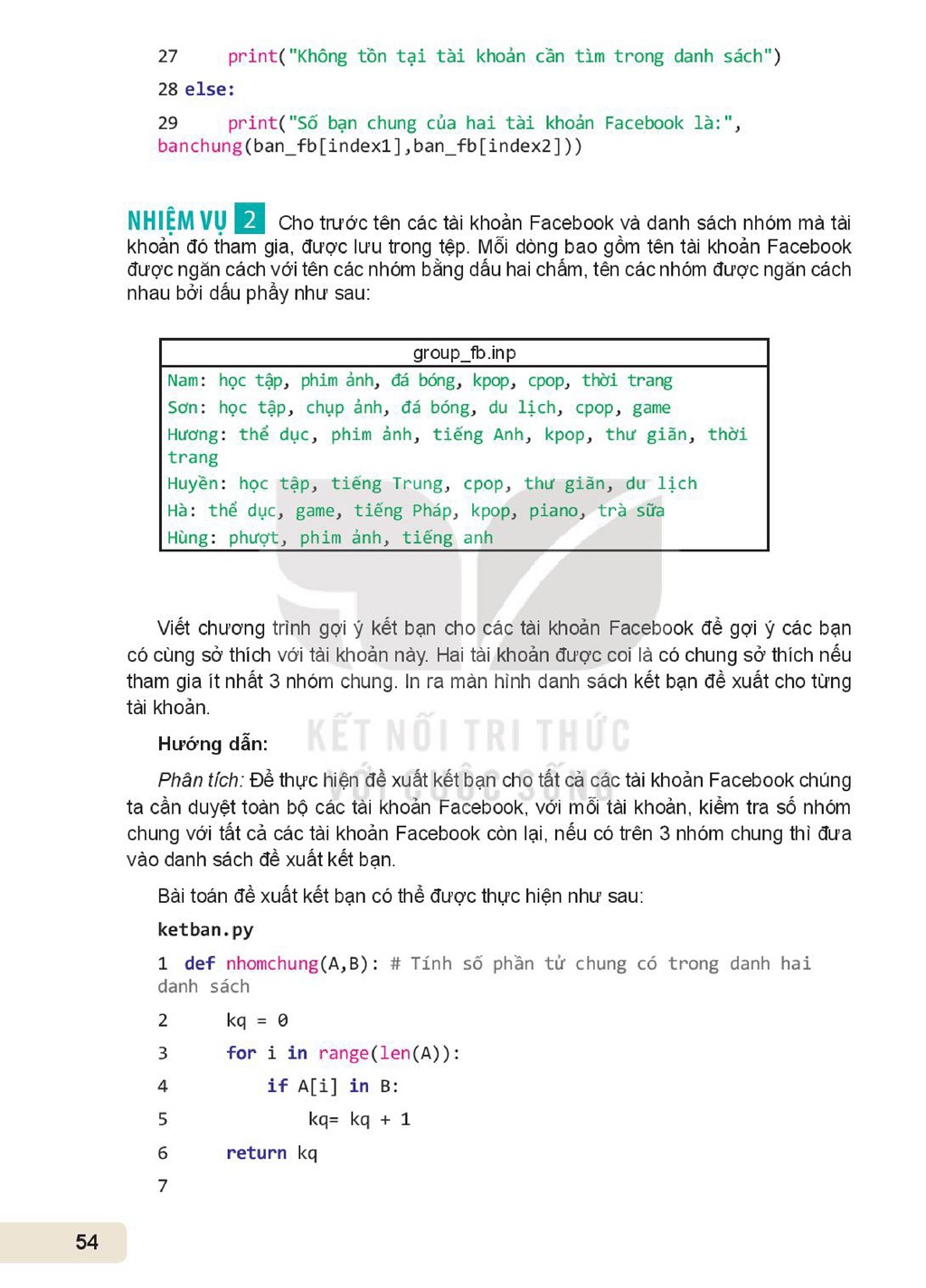 27     print("Không tồn tại tài khoản cần tìm trong danh sách")

28 else:

29     print("Số bạn chung của hai tài khoản Facebook là:", banchung(ban_fb[index1],ban_fb[index2]))

NHIỆM VỤ 2 Cho trước tên các tài khoản Facebook và danh sách nhóm mà tài khoản đó tham gia, được lưu trong tệp. Mỗi dòng bao gồm tên tài khoản Facebook được ngăn cách với tên các nhóm bằng dấu hai chấm, tên các nhóm được ngăn cách nhau bởi dấu phẩy như sau:

group_fb.inp

Nam: học tập, phim ảnh, đá bóng, kpop, cpop, thời trang
Sơn: học tập, chụp ảnh, đá bóng, du lịch, cpop, game
Hương: thể dục, phim ảnh, tiếng Anh, kpop, thư giãn, thời trang
Huyền: học tập, tiếng Trung, cpop, thư giãn, du lịch
Hà: thể dục, game, tiếng Pháp, kpop, piano, trà sữa
Hùng: phượt, phim ảnh, tiếng anh

Viết chương trình gợi ý kết bạn cho các tài khoản Facebook để gợi ý các bạn có cùng sở thích với tài khoản này. Hai tài khoản được coi là có chung sở thích nếu tham gia ít nhất 3 nhóm chung. In ra màn hình danh sách kết bạn đề xuất cho từng tài khoản.

Hướng dẫn:

Phân tích: Để thực hiện đề xuất kết bạn cho tất cả các tài khoản Facebook chúng ta cần duyệt toàn bộ các tài khoản Facebook, với mỗi tài khoản, kiểm tra số nhóm chung với tất cả các tài khoản Facebook còn lại, nếu có trên 3 nhóm chung thì đưa vào danh sách đề xuất kết bạn.

Bài toán đề xuất kết bạn có thể được thực hiện như sau:

ketban.py

1 def nhomchung(A,B): # Tính số phần tử chung có trong danh hai danh sách

2     kq = 0

3     for i in range(len(A)):

4         if A[i] in B:

5             kq= kq + 1

6     return kq

7

54

KẾT NỐI TRI THỨC VỚI CUỘC SỐNG